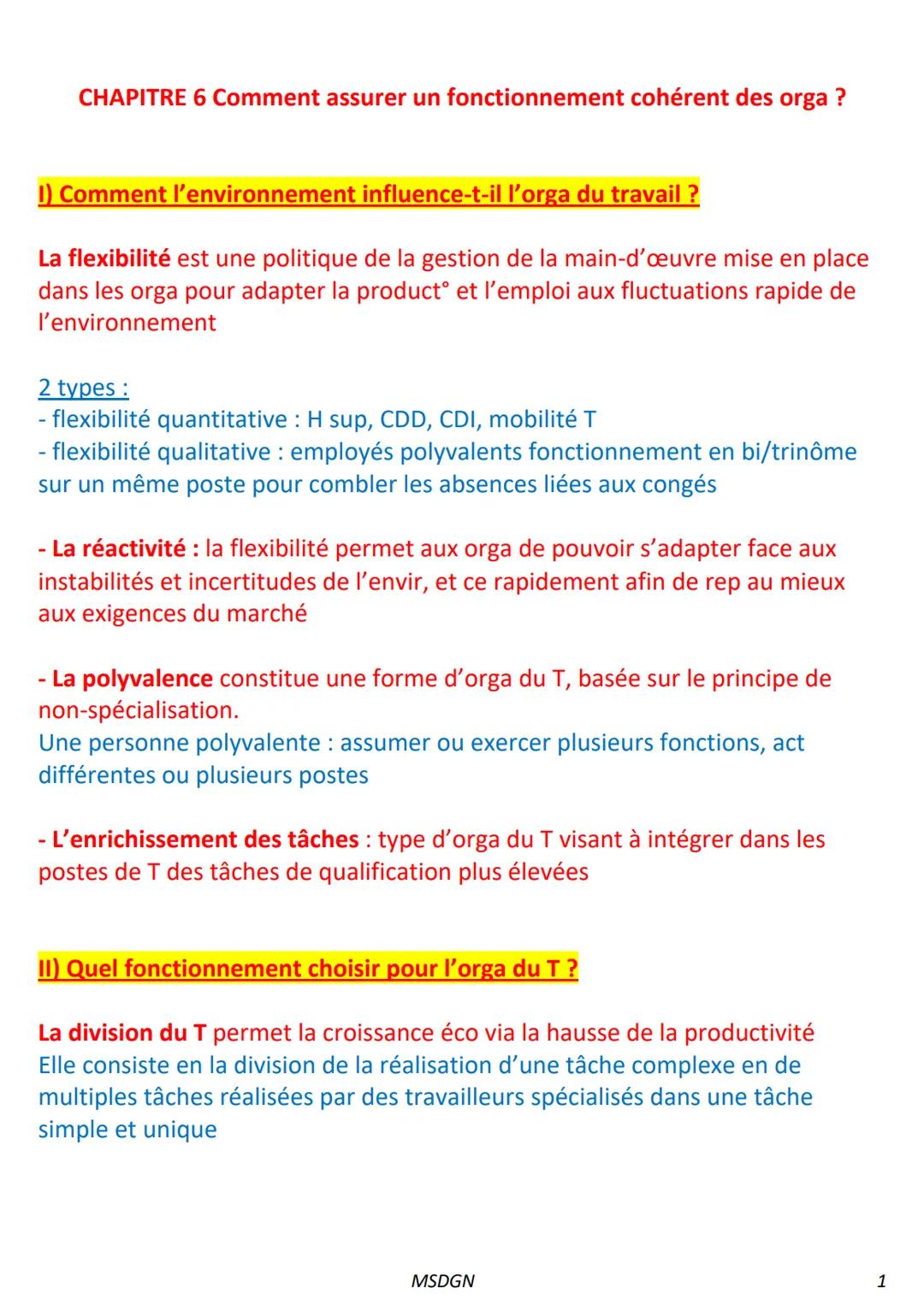 CHAPITRE 6 Comment assurer un fonctionnement cohérent des orga ?

I) Comment l'environnement influence-t-il l'orga du travail ?

La flexibilité est une politique de la gestion de la main-d'œuvre mise en place dans les orga pour adapter la product° et l'emploi aux fluctuations rapide de l'environnement

2 types :
- flexibilité quantitative : H sup, CDD, CDI, mobilité T
- flexibilité qualitative : employés polyvalents fonctionnement en bi/trinôme sur un même poste pour combler les absences liées aux congés

- La réactivité : la flexibilité permet aux orga de pouvoir s'adapter face aux instabilités et incertitudes de l'envir, et ce rapidement afin de rep au mieux aux exigences du marché

- La polyvalence constitue une forme d'orga du T, basée sur le principe de non-spécialisation.
Une personne polyvalente : assumer ou exercer plusieurs fonctions, act différentes ou plusieurs postes

- L'enrichissement des tâches : type d'orga du T visant à intégrer dans les postes de T des tâches de qualification plus élevées

II) Quel fonctionnement choisir pour l'orga du T ?

La division du T permet la croissance éco via la hausse de la productivité
Elle consiste en la division de la réalisation d'une tâche complexe en de multiples tâches réalisées par des travailleurs spécialisés dans une tâche simple et unique

MSDGN

1